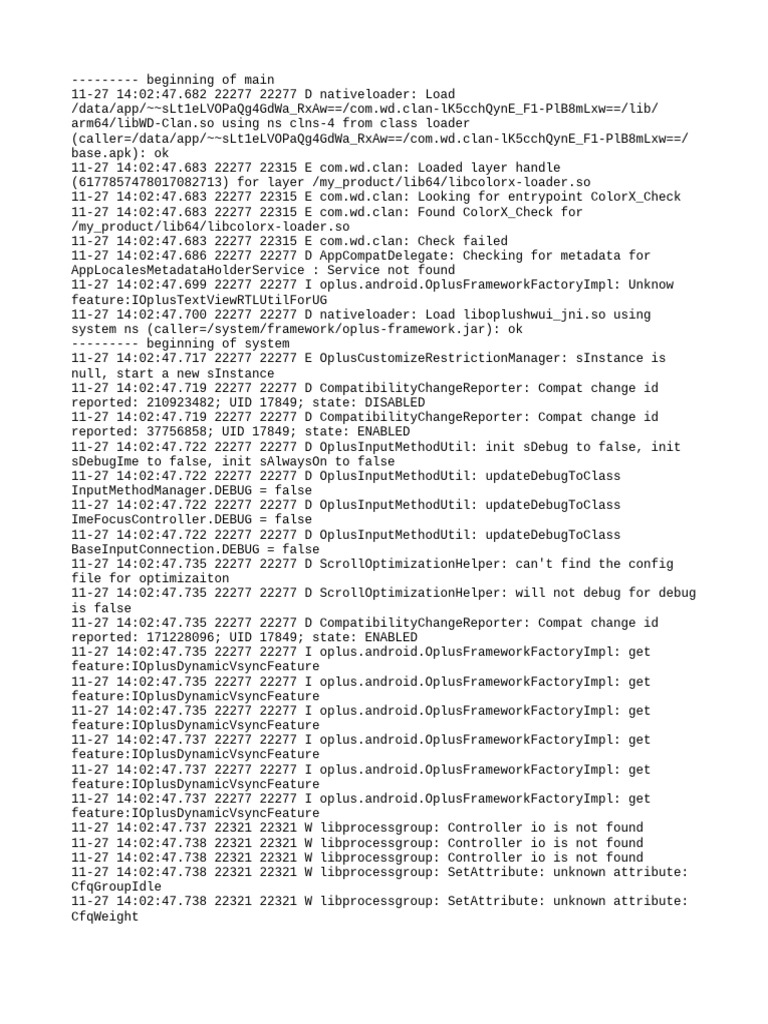 --------- beginning of main
11-27 14:02:47.682 22277 22277 D nativeloader: Load /data/app/~~sLt1eLVOPaQg4GdWa_RxAw==/com.wd.clan-lK5cchQynE_F1-PlB8mLxw==/lib/arm64/libWD-Clan.so using ns clns-4 from class loader (caller=/data/app/~~sLt1eLVOPaQg4GdWa_RxAw==/com.wd.clan-lK5cchQynE_F1-PlB8mLxw==/base.apk): ok
11-27 14:02:47.683 22277 22315 E com.wd.clan: Loaded layer handle (6177857478017082713) for layer /my_product/lib64/libcolorx-loader.so
11-27 14:02:47.683 22277 22315 E com.wd.clan: Looking for entrypoint ColorX_Check
11-27 14:02:47.683 22277 22315 E com.wd.clan: Found ColorX_Check for /my_product/lib64/libcolorx-loader.so
11-27 14:02:47.683 22277 22315 E com.wd.clan: Check failed
11-27 14:02:47.686 22277 22277 D AppCompatDelegate: Checking for metadata for AppLocalesMetadataHolderService : Service not found
11-27 14:02:47.699 22277 22277 I oplus.android.OplusFrameworkFactoryImpl: Unknow feature:IOplusTextViewRTLUtilForUG
11-27 14:02:47.700 22277 22277 D nativeloader: Load liboplushwui_jni.so using system ns (caller=/system/framework/oplus-framework.jar): ok
--------- beginning of system
11-27 14:02:47.717 22277 22277 E OplusCustomizeRestrictionManager: sInstance is null, start a new sInstance
11-27 14:02:47.719 22277 22277 D CompatibilityChangeReporter: Compat change id reported: 210923482; UID 17849; state: DISABLED
11-27 14:02:47.719 22277 22277 D CompatibilityChangeReporter: Compat change id reported: 37756858; UID 17849; state: ENABLED
11-27 14:02:47.722 22277 22277 D OplusInputMethodUtil: init sDebug to false, init sDebugIme to false, init sAlwaysOn to false
11-27 14:02:47.722 22277 22277 D OplusInputMethodUtil: updateDebugToClass InputMethodManager.DEBUG = false
11-27 14:02:47.722 22277 22277 D OplusInputMethodUtil: updateDebugToClass ImeFocusController.DEBUG = false
11-27 14:02:47.722 22277 22277 D OplusInputMethodUtil: updateDebugToClass BaseInputConnection.DEBUG = false
11-27 14:02:47.735 22277 22277 D ScrollOptimizationHelper: can't find the config file for optimizaiton
11-27 14:02:47.735 22277 22277 D ScrollOptimizationHelper: will not debug for debug is false
11-27 14:02:47.735 22277 22277 D CompatibilityChangeReporter: Compat change id reported: 171228096; UID 17849; state: ENABLED
11-27 14:02:47.735 22277 22277 I oplus.android.OplusFrameworkFactoryImpl: get feature:IOplusDynamicVsyncFeature
11-27 14:02:47.735 22277 22277 I oplus.android.OplusFrameworkFactoryImpl: get feature:IOplusDynamicVsyncFeature
11-27 14:02:47.735 22277 22277 I oplus.android.OplusFrameworkFactoryImpl: get feature:IOplusDynamicVsyncFeature
11-27 14:02:47.737 22277 22277 I oplus.android.OplusFrameworkFactoryImpl: get feature:IOplusDynamicVsyncFeature
11-27 14:02:47.737 22277 22277 I oplus.android.OplusFrameworkFactoryImpl: get feature:IOplusDynamicVsyncFeature
11-27 14:02:47.737 22277 22277 I oplus.android.OplusFrameworkFactoryImpl: get feature:IOplusDynamicVsyncFeature
11-27 14:02:47.737 22321 22321 W libprocessgroup: Controller io is not found
11-27 14:02:47.738 22321 22321 W libprocessgroup: Controller io is not found
11-27 14:02:47.738 22321 22321 W libprocessgroup: Controller io is not found
11-27 14:02:47.738 22321 22321 W libprocessgroup: SetAttribute: unknown attribute: CfqGroupIdle
11-27 14:02:47.738 22321 22321 W libprocessgroup: SetAttribute: unknown attribute: CfqWeight